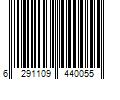 6 291109 440055